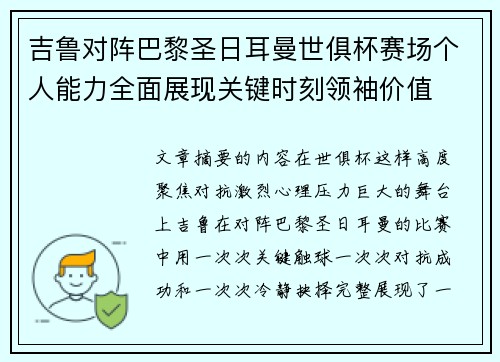 吉鲁对阵巴黎圣日耳曼世俱杯赛场个人能力全面展现关键时刻领袖价值

文章摘要的内容在世俱杯这样高度聚焦对抗激烈心理压力巨大的舞台上吉鲁在对阵巴黎圣日耳曼的比赛中用一次次关键触球一次次对抗成功和一次次冷静抉择完整展现了一